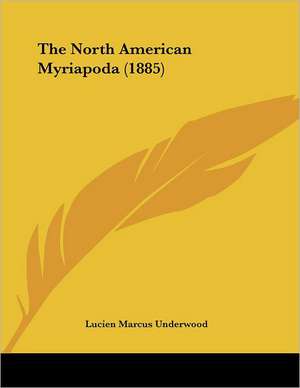 The North American Myriapoda (1885)

Lucien Marcus Underwood